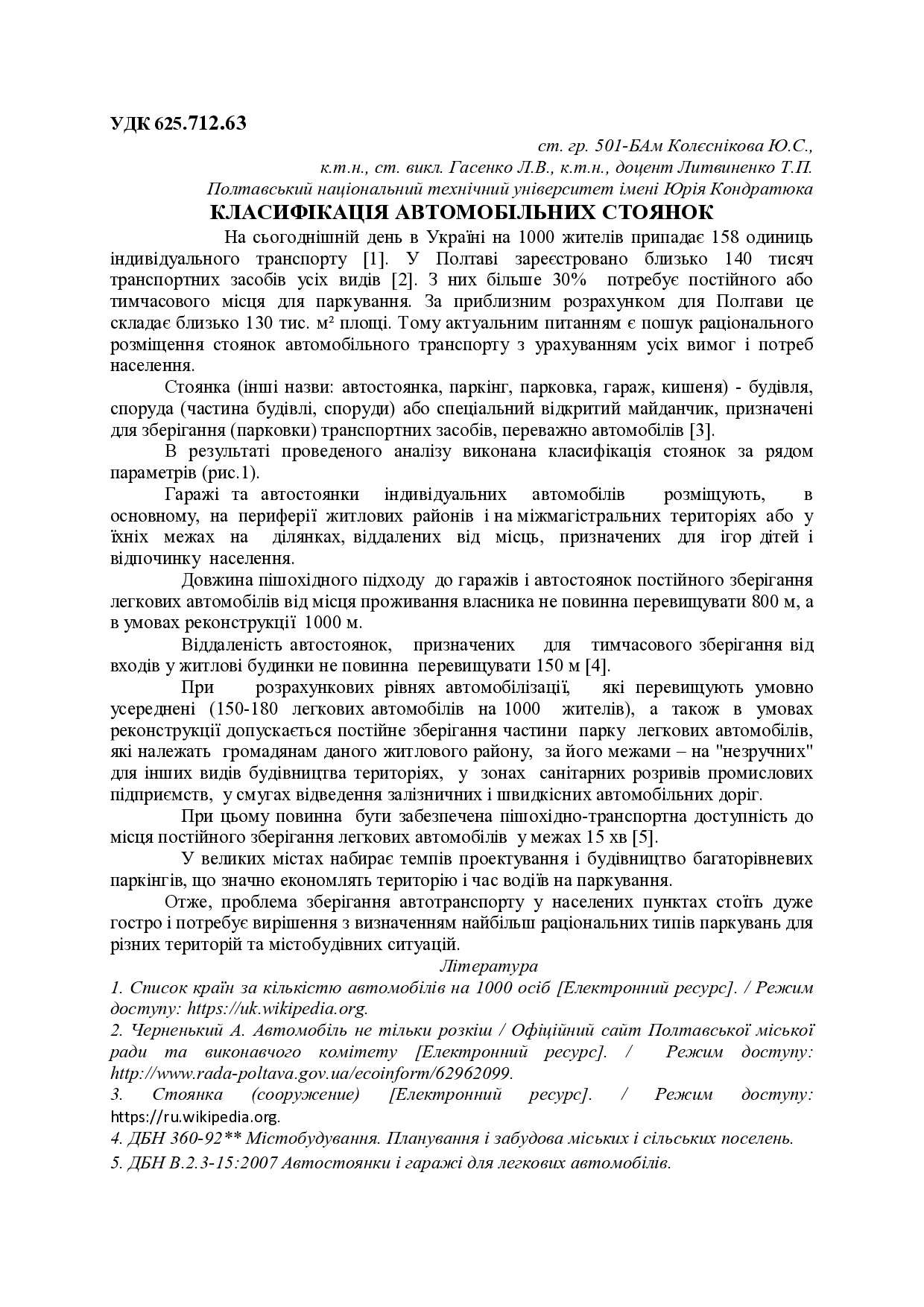 УДК 625.712.63

ст. гр. 501-БАм Колєснікова Ю.С.,
к.т.н., ст. викл. Гасенко Л.В., к.т.н., доцент Литвиненко Т.П.
Полтавський національний технічний університет імені Юрія Кондратюка

КЛАСИФІКАЦІЯ АВТОМОБІЛЬНИХ СТОЯНОК

На сьогоднішній день в Україні на 1000 жителів припадає 158 одиниць індивідуального транспорту [1]. У Полтаві зареєстровано близько 140 тисяч транспортних засобів усіх видів [2]. З них більше 30% потребує постійного або тимчасового місця для паркування. За приблизним розрахунком для Полтави це складає близько 130 тис. м² площі. Тому актуальним питанням є пошук раціонального розміщення стоянок автомобільного транспорту з урахуванням усіх вимог і потреб населення.

Стоянка (інші назви: автостоянка, паркінг, парковка, гараж, кишеня) - будівля, споруда (частина будівлі, споруди) або спеціальний відкритий майданчик, призначені для зберігання (парковки) транспортних засобів, переважно автомобілів [3].

В результаті проведеного аналізу виконана класифікація стоянок за рядом параметрів (рис.1).

Гаражі та автостоянки індивідуальних автомобілів розміщують, в основному, на периферії житлових районів і на міжмагістральних територіях або у їхніх межах на ділянках, віддалених від місць, призначених для ігор дітей і відпочинку населення.

Довжина пішохідного підходу до гаражів і автостоянок постійного зберігання легкових автомобілів від місця проживання власника не повинна перевищувати 800 м, а в умовах реконструкції 1000 м.

Віддаленість автостоянок, призначених для тимчасового зберігання від входів у житлові будинки не повинна перевищувати 150 м [4].

При розрахункових рівнях автомобілізації, які перевищують умовно усереднені (150-180 легкових автомобілів на 1000 жителів), а також в умовах реконструкції допускається постійне зберігання частини парку легкових автомобілів, які належать громадянам даного житлового району, за його межами – на "незручних" для інших видів будівництва територіях, у зонах санітарних розривів промислових підприємств, у смугах відведення залізничних і швидкісних автомобільних доріг.

При цьому повинна бути забезпечена пішохідно-транспортна доступність до місця постійного зберігання легкових автомобілів у межах 15 хв [5].

У великих містах набирає темпів проектування і будівництво багаторівневих паркінгів, що значно економлять територію і час водіїв на паркування.

Отже, проблема зберігання автотранспорту у населених пунктах стоїть дуже гостро і потребує вирішення з визначенням найбільш раціональних типів паркувань для різних територій та містобудівних ситуацій.

Література

1. Список країн за кількістю автомобілів на 1000 осіб [Електронний ресурс]. / Режим доступу: https://uk.wikipedia.org.
2. Черненький А. Автомобіль не тільки розкіш / Офіційний сайт Полтавської міської ради та виконавчого комітету [Електронний ресурс]. / Режим доступу: http://www.rada-poltava.gov.ua/ecoinform/62962099.
3. Стоянка (сооружение) [Електронний ресурс]. / Режим доступу: https://ru.wikipedia.org.
4. ДБН 360-92** Містобудування. Планування і забудова міських і сільських поселень.
5. ДБН В.2.3-15:2007 Автостоянки і гаражі для легкових автомобілів.